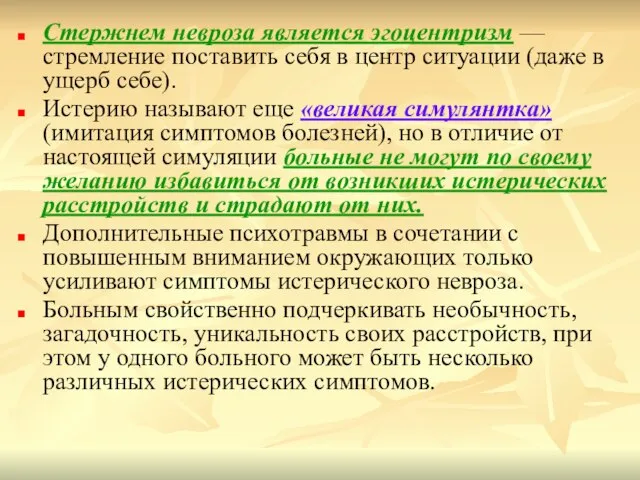 Стержнем невроза является эгоцентризм — стремление поставить себя в центр ситуации (даже в ущерб себе).

Истерию называют еще «великая симулянтка» (имитация симптомов болезней), но в отличие от настоящей симуляции больные не могут по своему желанию избавиться от возникших истерических расстройств и страдают от них.

Дополнительные психотравмы в сочетании с повышенным вниманием окружающих только усиливают симптомы истерического невроза.

Больным свойственно подчеркивать необычность, загадочность, уникальность своих расстройств, при этом у одного больного может быть несколько различных истерических симптомов.